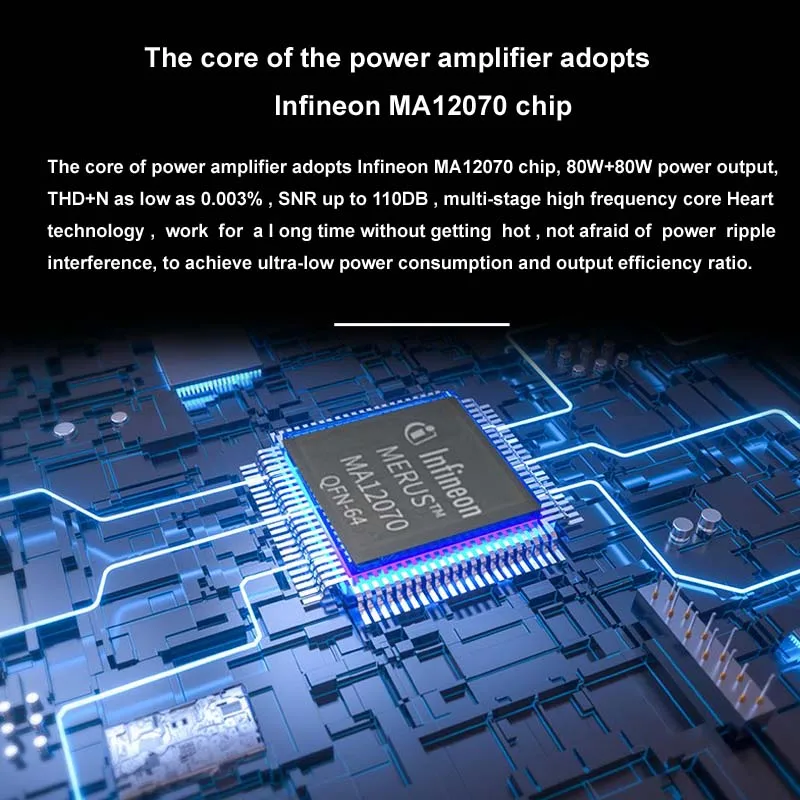 The core of the power amplifier adopts Infineon MA12070 chip

The core of power amplifier adopts Infineon MA12070 chip, 80W+80W power output, THD+N as low as 0.003% , SNR up to 110DB , multi-stage high frequency core Heart technology , work for a l ong time without getting hot , not afraid of power ripple interference, to achieve ultra-low power consumption and output efficiency ratio.

Infineon
MERUS™
MA12070
QFN-64